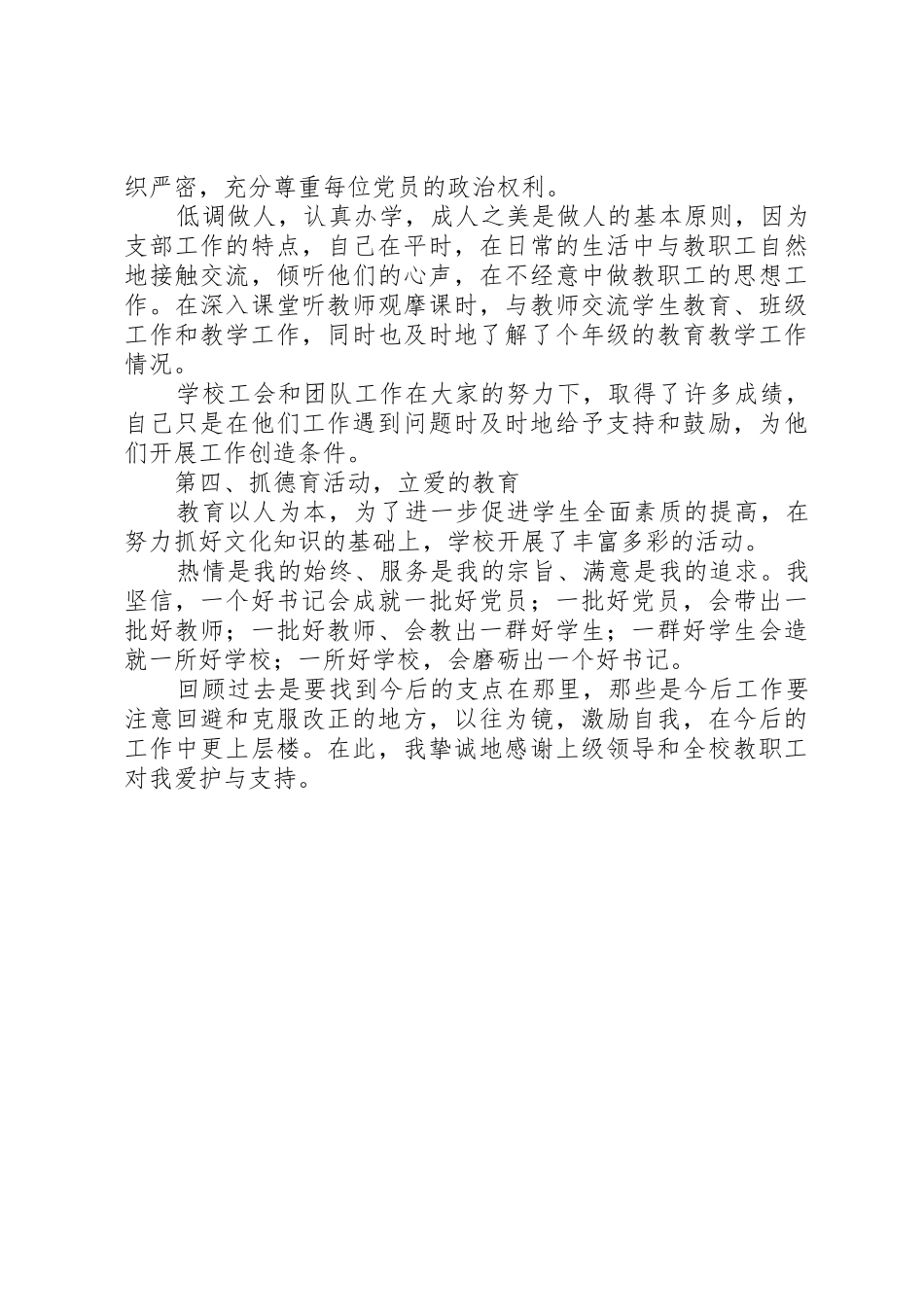 织严密，充分尊重每位党员的政治权利。

低调做人，认真办学，成人之美是做人的基本原则，因为支部工作的特点，自己在平时，在日常的生活中与教职工自然地接触交流，倾听他们的心声，在不经意中做教职工的思想工作。在深入课堂听教师观摩课时，与教师交流学生教育、班级工作和教学工作，同时也及时地了解了个年级的教育教学工作情况。

学校工会和团队工作在大家的努力下，取得了许多成绩，自己只是在他们工作遇到问题时及时地给予支持和鼓励，为他们开展工作创造条件。

第四、抓德育活动，立爱的教育

教育以人为本，为了进一步促进学生全面素质的提高，在努力抓好文化知识的基础上，学校开展了丰富多彩的活动。

热情是我的始终、服务是我的宗旨、满意是我的追求。我坚信，一个好书记会成就一批好党员；一批好党员，会带出一批好教师；一批好教师、会教出一群好学生；一群好学生会造就一所好学校；一所好学校，会磨砺出一个好书记。

回顾过去是要找到今后的支点在那里，那些是今后工作要注意回避和克服改正的地方，以往为镜，激励自我，在今后的工作中更上层楼。在此，我挚诚地感谢上级领导和全校教职工对我爱护与支持。